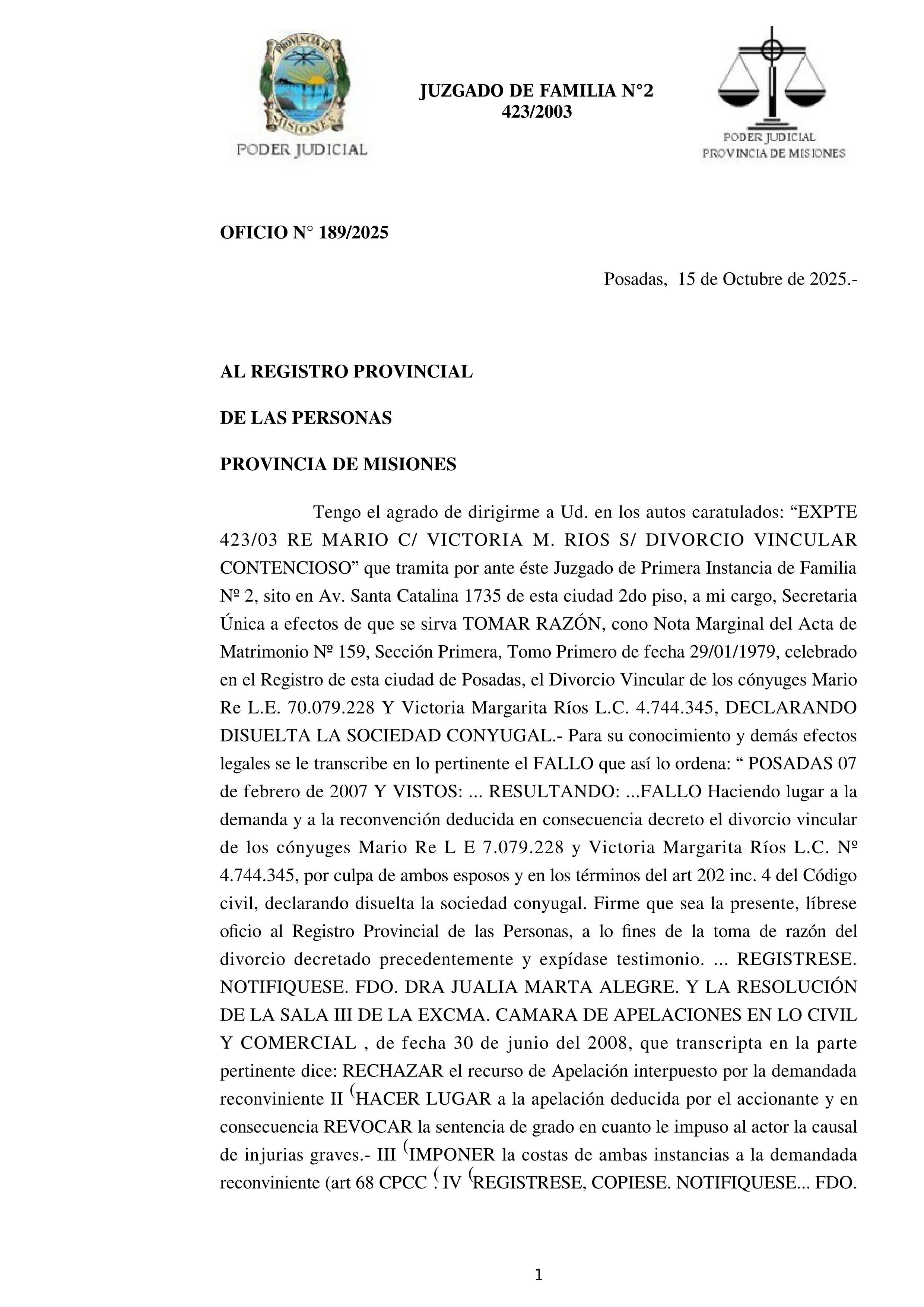 PROVINCIA DE MISIONES
PODER JUDICIAL

JUZGADO DE FAMILIA N°2
423/2003

PODER JUDICIAL
PROVINCIA DE MISIONES

OFICIO N° 189/2025

Posadas, 15 de Octubre de 2025.-

AL REGISTRO PROVINCIAL

DE LAS PERSONAS

PROVINCIA DE MISIONES

Tengo el agrado de dirigirme a Ud. en los autos caratulados: “EXPTE 423/03 RE MARIO C/ VICTORIA M. RIOS S/ DIVORCIO VINCULAR CONTENCIOSO” que tramita por ante éste Juzgado de Primera Instancia de Familia Nº 2, sito en Av. Santa Catalina 1735 de esta ciudad 2do piso, a mi cargo, Secretaria Única a efectos de que se sirva TOMAR RAZÓN, cono Nota Marginal del Acta de Matrimonio Nº 159, Sección Primera, Tomo Primero de fecha 29/01/1979, celebrado en el Registro de esta ciudad de Posadas, el Divorcio Vincular de los cónyuges Mario Re L.E. 70.079.228 Y Victoria Margarita Ríos L.C. 4.744.345, DECLARANDO DISUELTA LA SOCIEDAD CONYUGAL.- Para su conocimiento y demás efectos legales se le transcribe en lo pertinente el FALLO que así lo ordena: “ POSADAS 07 de febrero de 2007 Y VISTOS: ... RESULTANDO: ...FALLO Haciendo lugar a la demanda y a la reconvención deducida en consecuencia decreto el divorcio vincular de los cónyuges Mario Re L E 7.079.228 y Victoria Margarita Ríos L.C. Nº 4.744.345, por culpa de ambos esposos y en los términos del art 202 inc. 4 del Código civil, declarando disuelta la sociedad conyugal. Firme que sea la presente, líbrese oficio al Registro Provincial de las Personas, a lo fines de la toma de razón del divorcio decretado precedentemente y expídase testimonio. ... REGISTRESE. NOTIFIQUESE. FDO. DRA JUALIA MARTA ALEGRE. Y LA RESOLUCIÓN DE LA SALA III DE LA EXCMA. CAMARA DE APELACIONES EN LO CIVIL Y COMERCIAL , de fecha 30 de junio del 2008, que transcripta en la parte pertinente dice: RECHAZAR el recurso de Apelación interpuesto por la demandada reconviniente II (HACER LUGAR a la apelación deducida por el accionante y en consecuencia REVOCAR la sentencia de grado en cuanto le impuso al actor la causal de injurias graves.- III (IMPONER la costas de ambas instancias a la demandada reconviniente (art 68 CPCC (. IV (REGISTRESE, COPIESE. NOTIFIQUESE... FDO.

1